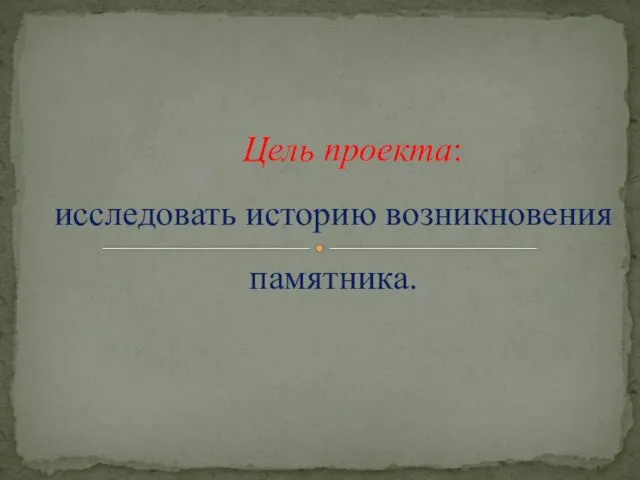 Цель проекта:

исследовать историю возникновения

памятника.